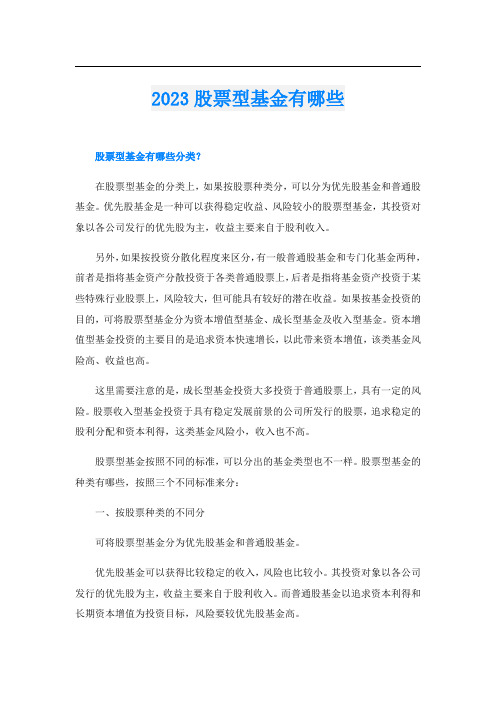 2023 股票型基金有哪些

股票型基金有哪些分类?

在股票型基金的分类上，如果按股票种类分，可以分为优先股基金和普通股基金。优先股基金是一种可以获得稳定收益、风险较小的股票型基金，其投资对象以各公司发行的优先股为主，收益主要来自于股利收入。

另外，如果按投资分散化程度来区分，有一般普通股基金和专门化基金两种，前者是指将基金资产分散投资于各类普通股票上，后者是指将基金资产投资于某些特殊行业股票上，风险较大，但可能具有较好的潜在收益。如果按基金投资的目的，可将股票型基金分为资本增值型基金、成长型基金及收入型基金。资本增值型基金投资的主要目的是追求资本快速增长，以此带来资本增值，该类基金风险高、收益也高。

这里需要注意的是，成长型基金投资大多投资于普通股票上，具有一定的风险。股票收入型基金投资于具有稳定发展前景的公司所发行的股票，追求稳定的股利分配和资本利得，这类基金风险小，收入也不高。

股票型基金按照不同的标准，可以分出的基金类型也不一样。股票型基金的种类有哪些，按照三个不同标准来分：

一、按股票种类的不同分

可将股票型基金分为优先股基金和普通股基金。

优先股基金可以获得比较稳定的收入，风险也比较小。其投资对象以各公司发行的优先股为主，收益主要来自于股利收入。而普通股基金以追求资本利得和长期资本增值为投资目标，风险要较优先股基金高。